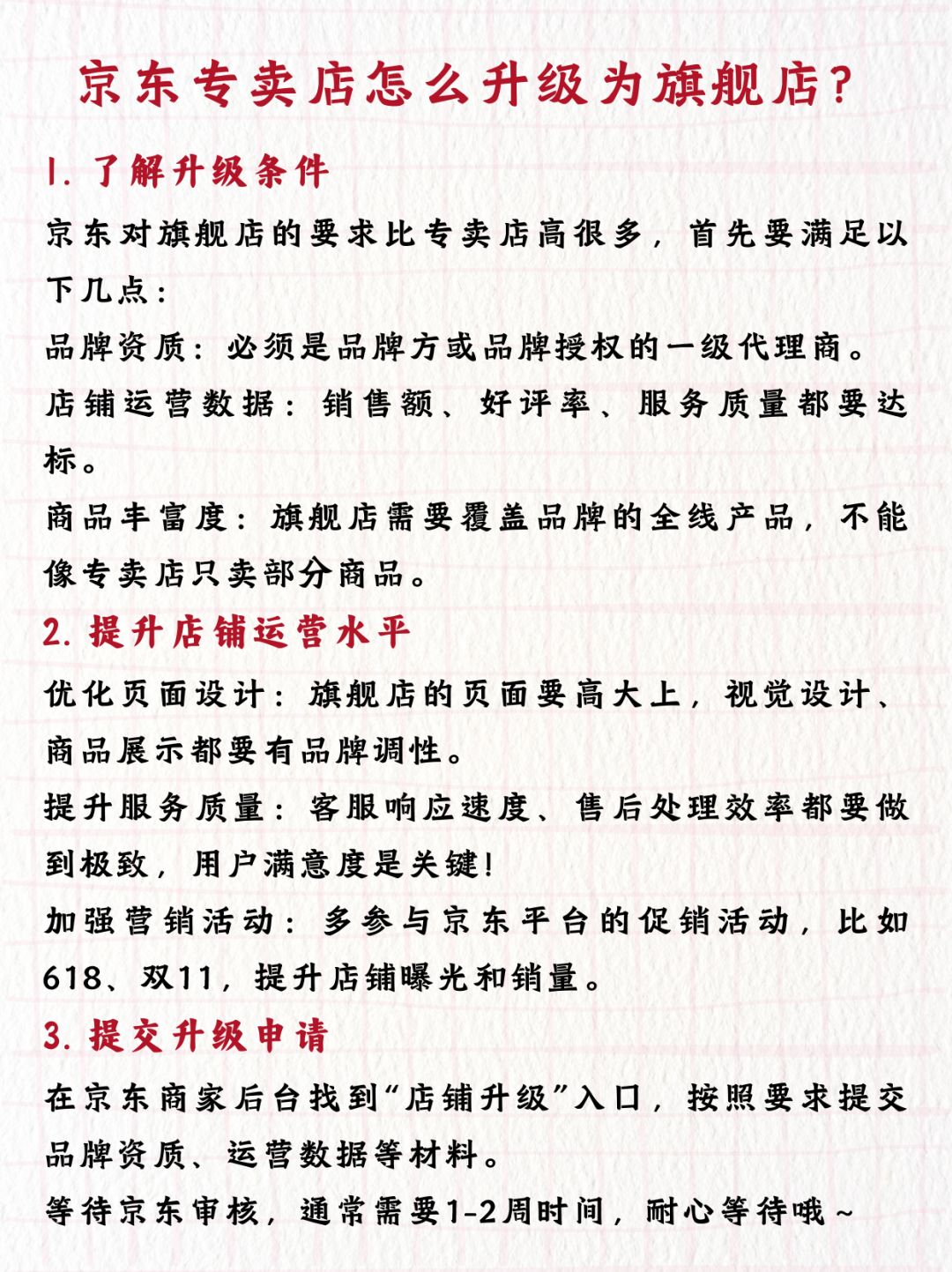 京东专卖店怎么升级为旗舰店？

1. 了解升级条件

京东对旗舰店的要求比专卖店高很多，首先要满足以下几点：

品牌资质：必须是品牌方或品牌授权的一级代理商。

店铺运营数据：销售额、好评率、服务质量都要达标。

商品丰富度：旗舰店需要覆盖品牌的全线产品，不能像专卖店只卖部分商品。

2. 提升店铺运营水平

优化页面设计：旗舰店的页面要高大上，视觉设计、商品展示都要有品牌调性。

提升服务质量：客服响应速度、售后处理效率都要做到极致，用户满意度是关键！

加强营销活动：多参与京东平台的促销活动，比如618、双11，提升店铺曝光和销量。

3. 提交升级申请

在京东商家后台找到“店铺升级”入口，按照要求提交品牌资质、运营数据等材料。

等待京东审核，通常需要1-2周时间，耐心等待哦~